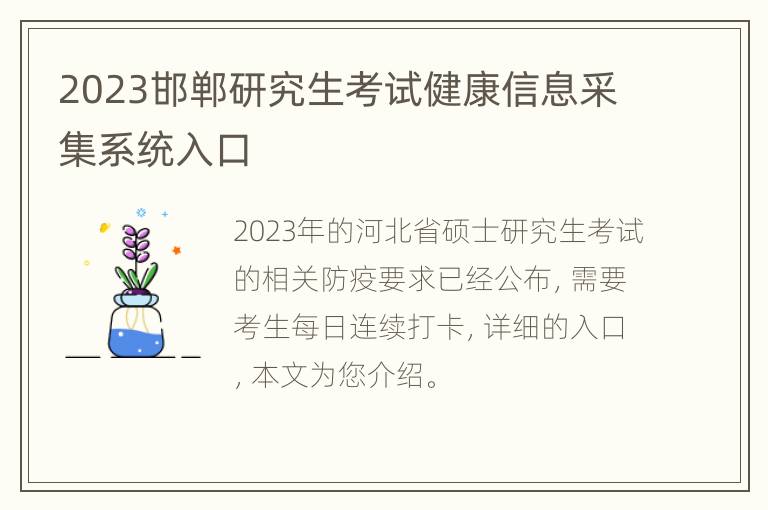 2023邯郸研究生考试健康信息采集系统入口

2023年的河北省硕士研究生考试的相关防疫要求已经公布, 需要考生每日连续打卡, 详细的入口, 本文为您介绍。